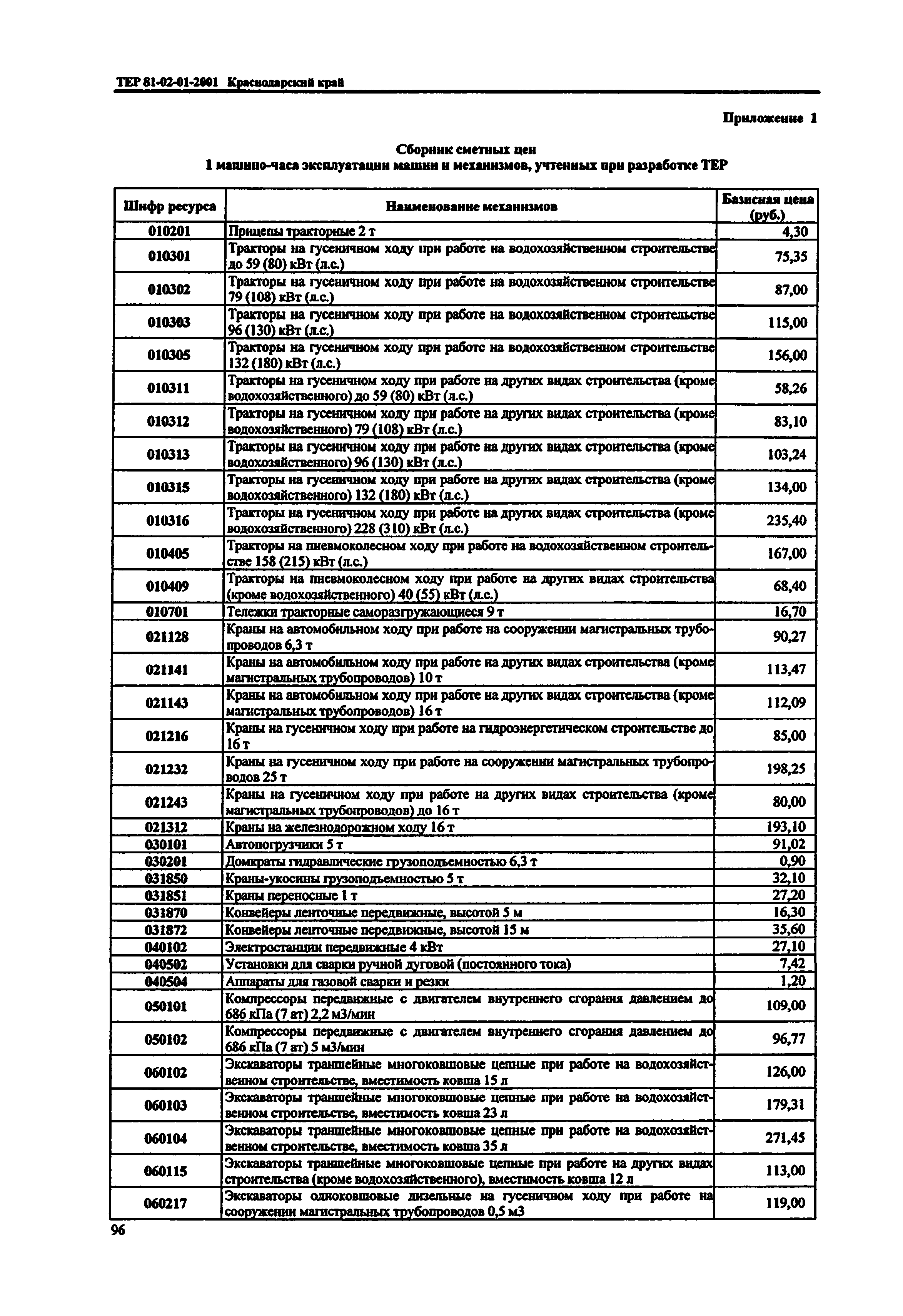 ТЕР 81-02-01-2001 Краснодарский край

Приложение 1

Сборник сметных цен
1 машино-часа эксплуатации машин и механизмов, учтенных при разработке ТЕР

| Шифр ресурса | Наименование механизмов | Базисная цена (руб.) |
|---|---|---|
| 010201 | Прицепы тракторные 2 т | 4,30 |
| 010301 | Тракторы на гусеничном ходу при работе на водохозяйственном строительстве до 59 (80) кВт (л.с.) | 75,35 |
| 010302 | Тракторы на гусеничном ходу при работе на водохозяйственном строительстве 79 (108) кВт (л.с.) | 87,00 |
| 010303 | Тракторы на гусеничном ходу при работе на водохозяйственном строительстве 96 (130) кВт (л.с.) | 115,00 |
| 010305 | Тракторы на гусеничном ходу при работе на водохозяйственном строительстве 132 (180) кВт (л.с.) | 156,00 |
| 010311 | Тракторы на гусеничном ходу при работе на других видах строительства (кроме водохозяйственного) до 59 (80) кВт (л.с.) | 58,26 |
| 010312 | Тракторы на гусеничном ходу при работе на других видах строительства (кроме водохозяйственного) 79 (108) кВт (л.с.) | 83,10 |
| 010313 | Тракторы на гусеничном ходу при работе на других видах строительства (кроме водохозяйственного) 96 (130) кВт (л.с.) | 103,24 |
| 010315 | Тракторы на гусеничном ходу при работе на других видах строительства (кроме водохозяйственного) 132 (180) кВт (л.с.) | 134,00 |
| 010316 | Тракторы на гусеничном ходу при работе на других видах строительства (кроме водохозяйственного) 228 (310) кВт (л.с.) | 235,40 |
| 010405 | Тракторы на пневмоколесном ходу при работе на водохозяйственном строительстве 158 (215) кВт (л.с.) | 167,00 |
| 010409 | Тракторы на пневмоколесном ходу при работе на других видах строительства (кроме водохозяйственного) 40 (55) кВт (л.с.) | 68,40 |
| 010701 | Тележки тракторные саморазгружающиеся 9 т | 16,70 |
| 021128 | Краны на автомобильном ходу при работе на сооружении магистральных трубопроводов 6,3 т | 90,27 |
| 021141 | Краны на автомобильном ходу при работе на других видах строительства (кроме магистральных трубопроводов) 10 т | 113,47 |
| 021143 | Краны на автомобильном ходу при работе на других видах строительства (кроме магистральных трубопроводов) 16 т | 112,09 |
| 021216 | Краны на гусеничном ходу при работе на гидроэнергетическом строительстве до 16 т | 85,00 |
| 021232 | Краны на гусеничном ходу при работе на сооружении магистральных трубопроводов 25 т | 198,25 |
| 021243 | Краны на гусеничном ходу при работе на других видах строительства (кроме магистральных трубопроводов) до 16 т | 80,00 |
| 021312 | Краны на железнодорожном ходу 16 т | 193,10 |
| 030101 | Автопогрузчики 5 т | 91,02 |
| 030201 | Домкраты гидравлические грузоподъемностью 6,3 т | 0,90 |
| 031850 | Краны-укосины грузоподъемностью 5 т | 32,10 |
| 031851 | Краны переносные 1 т | 27,20 |
| 031870 | Конвейеры ленточные передвижные, высотой 5 м | 16,30 |
| 031872 | Конвейеры ленточные передвижные, высотой 15 м | 35,60 |
| 040102 | Электростанции передвижные 4 кВт | 27,10 |
| 040502 | Установки для сварки ручной дуговой (постоянного тока) | 7,42 |
| 040504 | Аппараты для газовой сварки и резки | 1,20 |
| 050101 | Компрессоры передвижные с двигателем внутреннего сгорания давлением до 686 кПа (7 ат) 2,2 м3/мин | 109,00 |
| 050102 | Компрессоры передвижные с двигателем внутреннего сгорания давлением до 686 кПа (7 ат) 5 м3/мин | 96,77 |
| 060102 | Экскаваторы траншейные многоковшовые цепные при работе на водохозяйственном строительстве, вместимость ковша 15 л | 126,00 |
| 060103 | Экскаваторы траншейные многоковшовые цепные при работе на водохозяйственном строительстве, вместимость ковша 23 л | 179,31 |
| 060104 | Экскаваторы траншейные многоковшовые цепные при работе на водохозяйственном строительстве, вместимость ковша 35 л | 271,45 |
| 060115 | Экскаваторы траншейные многоковшовые цепные при работе на других видах строительства (кроме водохозяйственного), вместимость ковша 12 л | 113,00 |
| 060217 | Экскаваторы одноковшовые дизельные на гусеничном ходу при работе на сооружении магистральных трубопроводов 0,5 м3 | 119,00 |

96